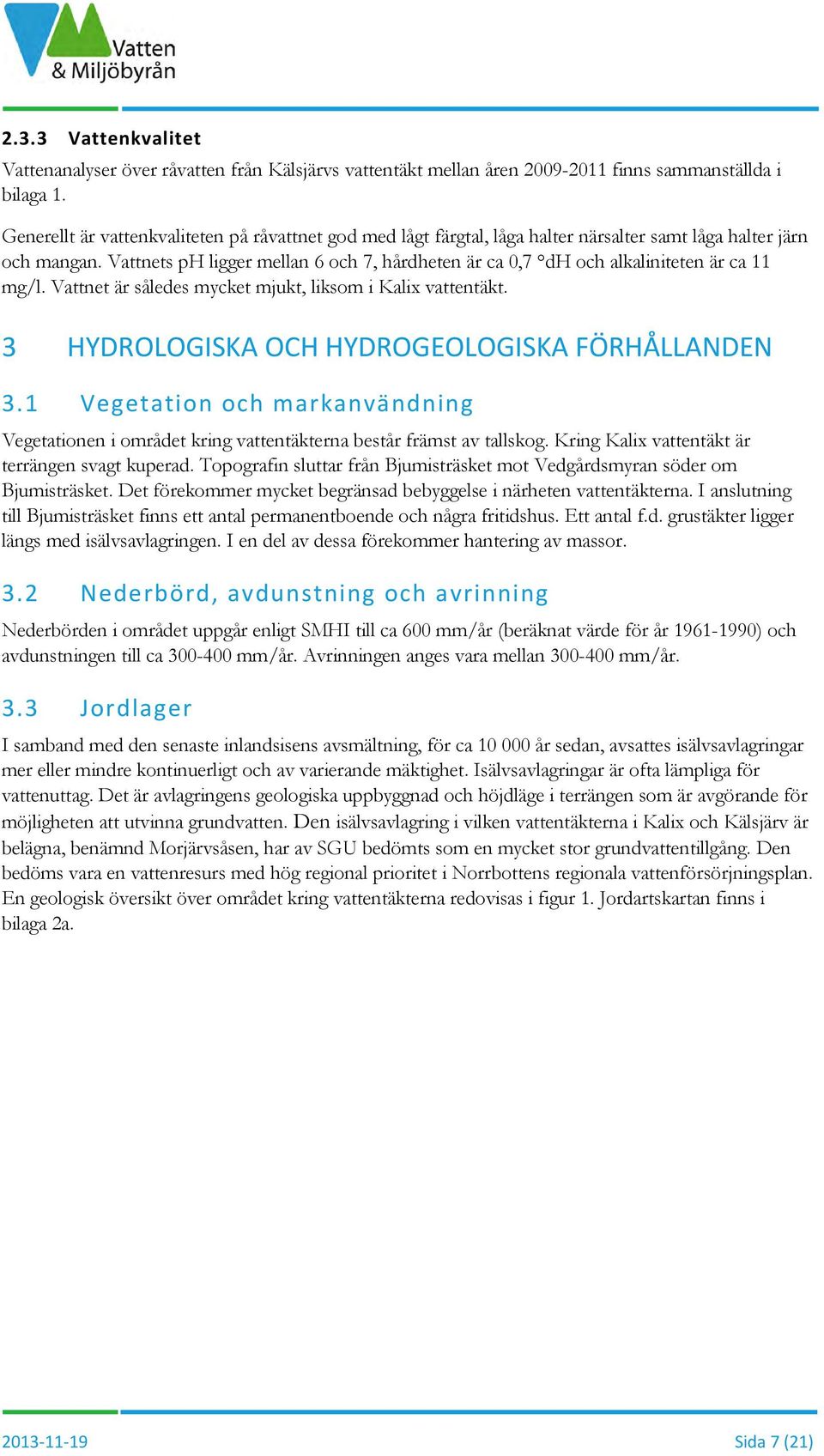 Vatten & Miljöbyrån

2.3.3 Vattenkvalitet

Vattenanalyser över råvatten från Kälsjärvs vattentäkt mellan åren 2009-2011 finns sammanställda i bilaga 1.

Generellt är vattenkvaliteten på råvattnet god med lågt färgtal, låga halter närsalter samt låga halter järn och mangan. Vattnets pH ligger mellan 6 och 7, hårdheten är ca 0,7 °dH och alkaliniteten är ca 11 mg/l. Vattnet är således mycket mjukt, liksom i Kalix vattentäkt.

3 HYDROLOGISKA OCH HYDROGEOLOGISKA FÖRHÅLLANDEN

3.1 Vegetation och markanvändning

Vegetationen i området kring vattentäkterna består främst av tallskog. Kring Kalix vattentäkt är terrängen svagt kuperad. Topografin sluttar från Bjumisträsket mot Vedgårdsmyran söder om Bjumisträsket. Det förekommer mycket begränsad bebyggelse i närheten vattentäkterna. I anslutning till Bjumisträsket finns ett antal permanentboende och några fritidshus. Ett antal f.d. grustäkter ligger längs med isälvsavlagringen. I en del av dessa förekommer hantering av massor.

3.2 Nederbörd, avdunstning och avrinning

Nederbörden i området uppgår enligt SMHI till ca 600 mm/år (beräknat värde för år 1961-1990) och avdunstningen till ca 300-400 mm/år. Avrinningen anges vara mellan 300-400 mm/år.

3.3 Jordlager

I samband med den senaste inlandsisens avsmältning, för ca 10 000 år sedan, avsattes isälvsavlagringar mer eller mindre kontinuerligt och av varierande mäktighet. Isälvsavlagringar är ofta lämpliga för vattenuttag. Det är avlagringens geologiska uppbyggnad och höjdläge i terrängen som är avgörande för möjligheten att utvinna grundvatten. Den isälvsavlagring i vilken vattentäkterna i Kalix och Kälsjärv är belägna, benämnd Morjärvsåsen, har av SGU bedömts som en mycket stor grundvattentillgång. Den bedöms vara en vattenresurs med hög regional prioritet i Norrbottens regionala vattenförsörjningsplan. En geologisk översikt över området kring vattentäkterna redovisas i figur 1. Jordartskartan finns i bilaga 2a.

2013-11-19

Sida 7 (21)